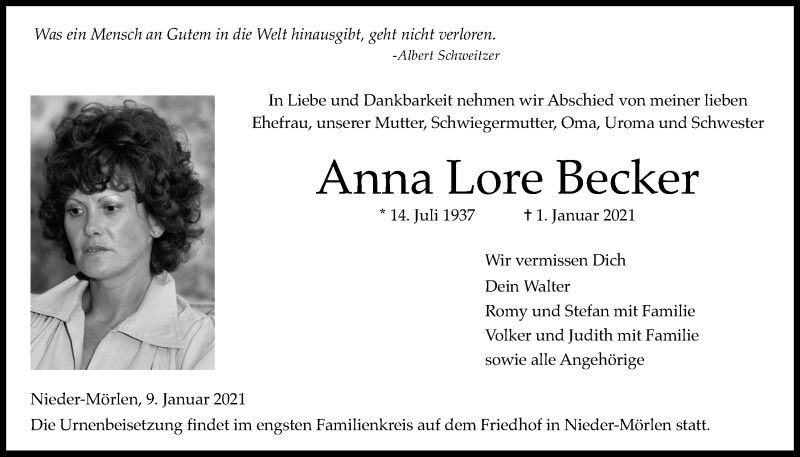 Was ein Mensch an Gutem in die Welt hinausgibt, geht nicht verloren.
-Albert Schweitzer

In Liebe und Dankbarkeit nehmen wir Abschied von meiner lieben Ehefrau, unserer Mutter, Schwiegermutter, Oma, Uroma und Schwester

Anna Lore Becker

* 14. Juli 1937 † 1. Januar 2021

Wir vermissen Dich
Dein Walter
Romy und Stefan mit Familie
Volker und Judith mit Familie
sowie alle Angehörige

Nieder-Mörlen, 9. Januar 2021
Die Urnenbeisetzung findet im engsten Familienkreis auf dem Friedhof in Nieder-Mörlen statt.